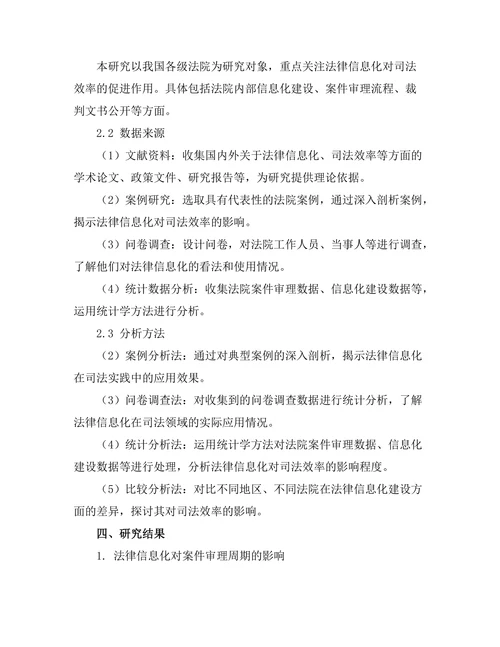 本研究以我国各级法院为研究对象，重点关注法律信息化对司法效率的促进作用。具体包括法院内部信息化建设、案件审理流程、裁判文书公开等方面。

2.2 数据来源

（1）文献资料：收集国内外关于法律信息化、司法效率等方面的学术论文、政策文件、研究报告等，为研究提供理论依据。

（2）案例研究：选取具有代表性的法院案例，通过深入剖析案例，揭示法律信息化对司法效率的影响。

（3）问卷调查：设计问卷，对法院工作人员、当事人等进行调查，了解他们对法律信息化的看法和使用情况。

（4）统计数据分析：收集法院案件审理数据、信息化建设数据等，运用统计学方法进行分析。

2.3 分析方法

（2）案例分析法：通过对典型案例的深入剖析，揭示法律信息化在司法实践中的应用效果。

（3）问卷调查法：对收集到的问卷调查数据进行统计分析，了解法律信息化在司法领域的实际应用情况。

（4）统计分析法：运用统计学方法对法院案件审理数据、信息化建设数据等进行处理，分析法律信息化对司法效率的影响程度。

（5）比较分析法：对比不同地区、不同法院在法律信息化建设方面的差异，探讨其对司法效率的影响。

四、研究结果

1. 法律信息化对案件审理周期的影响